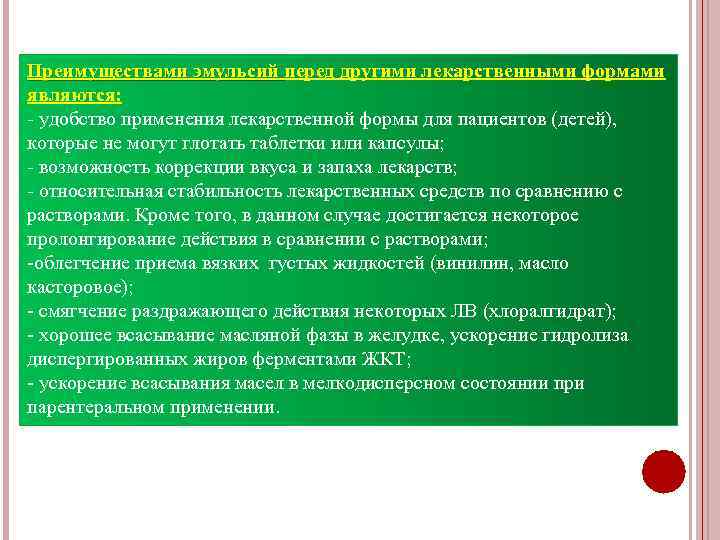 Преимуществами эмульсий перед другими лекарственными формами являются:
- удобство применения лекарственной формы для пациентов (детей), которые не могут глотать таблетки или капсулы;
- возможность коррекции вкуса и запаха лекарств;
- относительная стабильность лекарственных средств по сравнению с растворами. Кроме того, в данном случае достигается некоторое пролонгирование действия в сравнении с растворами;
-облегчение приема вязких густых жидкостей (винилин, масло касторовое);
- смягчение раздражающего действия некоторых ЛВ (хлоралгидрат);
- хорошее всасывание масляной фазы в желудке, ускорение гидролиза диспергированных жиров ферментами ЖКТ;
- ускорение всасывания масел в мелкодисперсном состоянии при парентеральном применении.